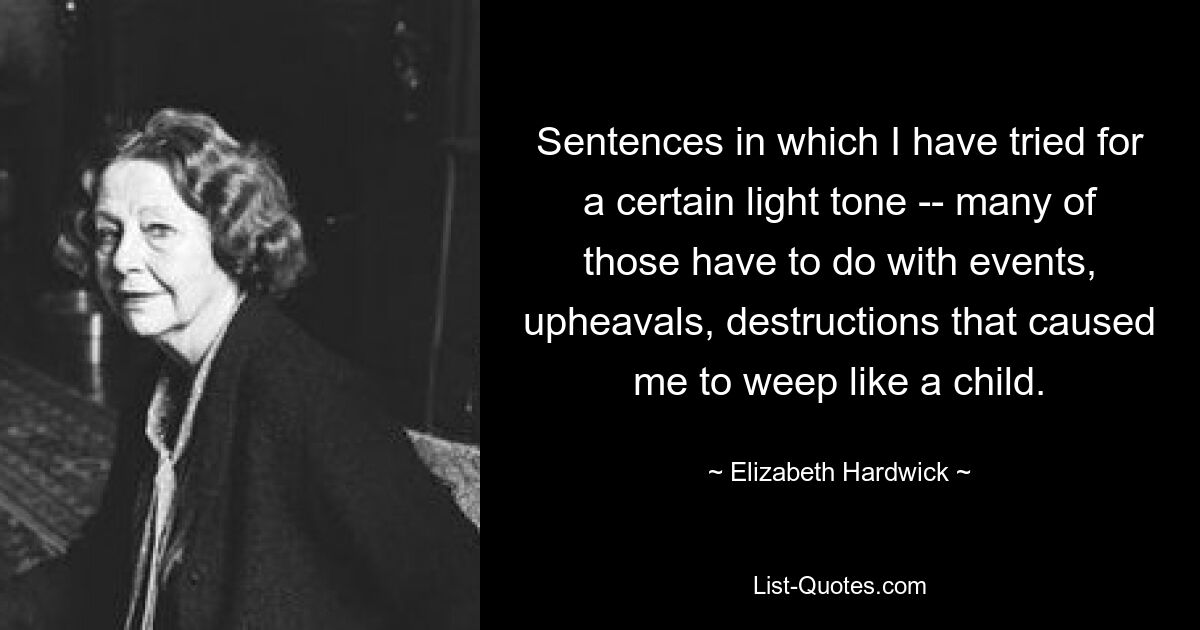 Sentences in which I have tried for a certain light tone -- many of those have to do with events, upheavals, destructions that caused me to weep like a child.

~ Elizabeth Hardwick ~

List-Quotes.com